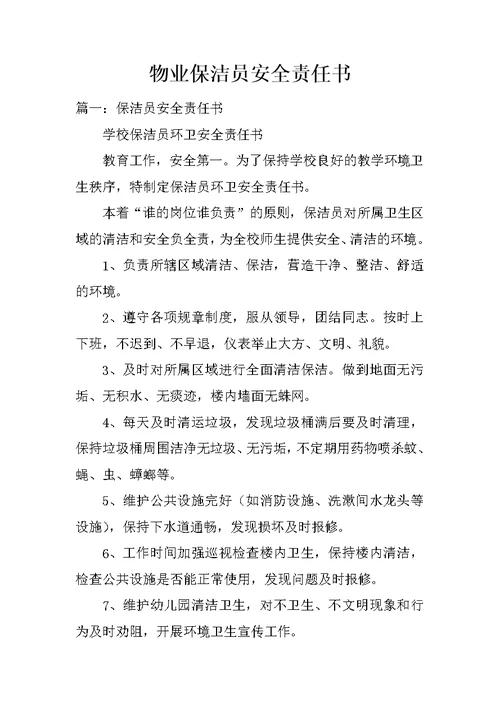 物业保洁员安全责任书

篇一：保洁员安全责任书

学校保洁员环卫安全责任书

教育工作，安全第一。为了保持学校良好的教学环境卫生秩序，特制定保洁员环卫安全责任书。

本着“谁的岗位谁负责”的原则，保洁员对所属卫生区域的清洁和安全负全责，为全校师生提供安全、清洁的环境。

1、负责所辖区域清洁、保洁，营造干净、整洁、舒适的环境。

2、遵守各项规章制度，服从领导，团结同志。按时上下班，不迟到、不早退，仪表举止大方、文明、礼貌。

3、及时对所属区域进行全面清洁保洁。做到地面无污垢、无积水、无痰迹，楼内墙面无蛛网。

4、每天及时清运垃圾，发现垃圾桶满后要及时清理，保持垃圾桶周围洁净无垃圾、无污垢，不定期用药物喷杀蚊、蝇、虫、蟑螂等。

5、维护公共设施完好（如消防设施、洗漱间水龙头等设施），保持下水道通畅，发现损坏及时报修。

6、工作时间加强巡视检查楼内卫生，保持楼内清洁，检查公共设施是否能正常使用，发现问题及时报修。

7、维护幼儿园清洁卫生，对不卫生、不文明现象和行为及时劝阻，开展环境卫生宣传工作。